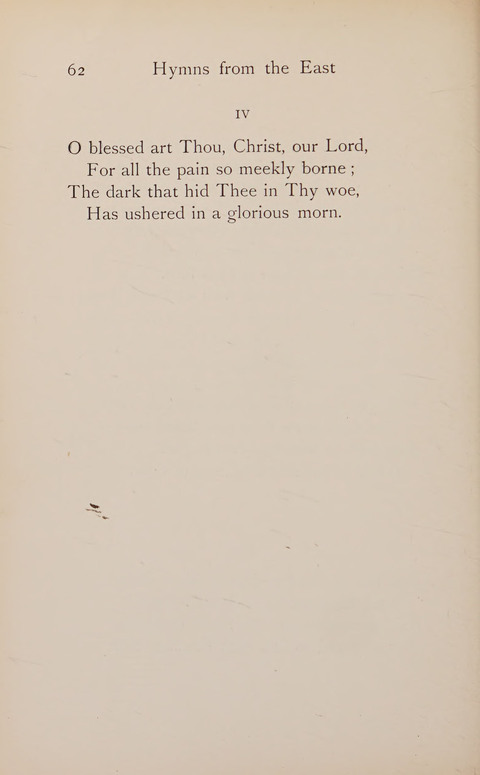 62 Hymns from the East

IV

O blessed art Thou, Christ, our Lord,
For all the pain so meekly borne ;
The dark that hid Thee in Thy woe,
Has ushered in a glorious morn.